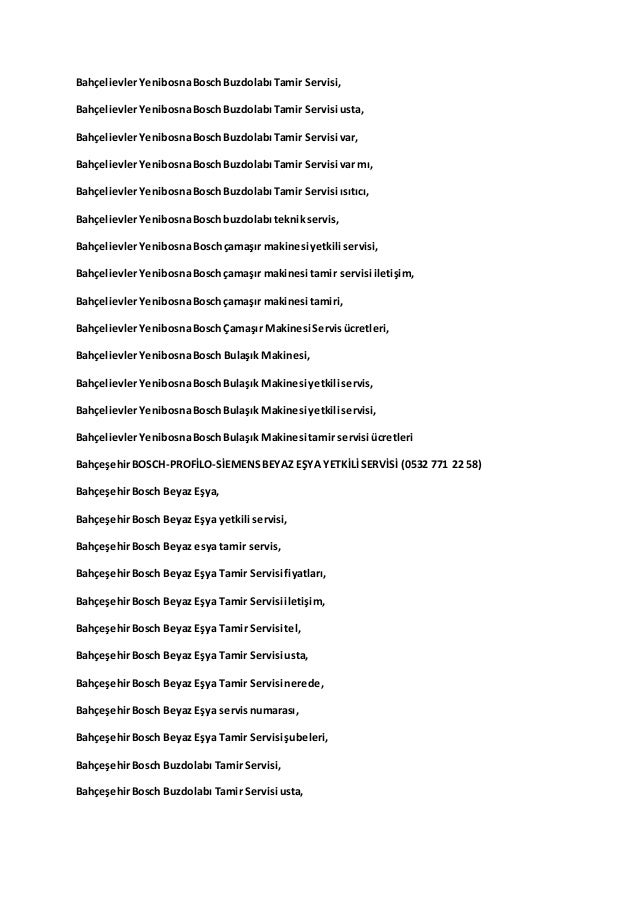 Bahçelievler Yenibosna Bosch Buzdolabı Tamir Servisi,

Bahçelievler Yenibosna Bosch Buzdolabı Tamir Servisi usta,

Bahçelievler Yenibosna Bosch Buzdolabı Tamir Servisi var,

Bahçelievler Yenibosna Bosch Buzdolabı Tamir Servisi var mı,

Bahçelievler Yenibosna Bosch Buzdolabı Tamir Servisi ısıtıcı,

Bahçelievler Yenibosna Bosch buzdolabı teknik servis,

Bahçelievler Yenibosna Bosch çamaşır makinesi yetkili servisi,

Bahçelievler Yenibosna Bosch çamaşır makinesi tamir servisi iletişim,

Bahçelievler Yenibosna Bosch çamaşır makinesi tamiri,

Bahçelievler Yenibosna Bosch Çamaşır Makinesi Servis ücretleri,

Bahçelievler Yenibosna Bosch Bulaşık Makinesi,

Bahçelievler Yenibosna Bosch Bulaşık Makinesi yetkili servis,

Bahçelievler Yenibosna Bosch Bulaşık Makinesi yetkili servisi,

Bahçelievler Yenibosna Bosch Bulaşık Makinesi tamir servisi ücretleri

Bahçeşehir BOSCH-PROFİLO-SİEMENS BEYAZ EŞYA YETKİLİ SERVİSİ (0532 771 22 58)

Bahçeşehir Bosch Beyaz Eşya,

Bahçeşehir Bosch Beyaz Eşya yetkili servisi,

Bahçeşehir Bosch Beyaz esya tamir servis,

Bahçeşehir Bosch Beyaz Eşya Tamir Servisi fiyatları,

Bahçeşehir Bosch Beyaz Eşya Tamir Servisi iletişim,

Bahçeşehir Bosch Beyaz Eşya Tamir Servisi tel,

Bahçeşehir Bosch Beyaz Eşya Tamir Servisi usta,

Bahçeşehir Bosch Beyaz Eşya Tamir Servisi nerede,

Bahçeşehir Bosch Beyaz Eşya servis numarası,

Bahçeşehir Bosch Beyaz Eşya Tamir Servisi şubeleri,

Bahçeşehir Bosch Buzdolabı Tamir Servisi,

Bahçeşehir Bosch Buzdolabı Tamir Servisi usta,